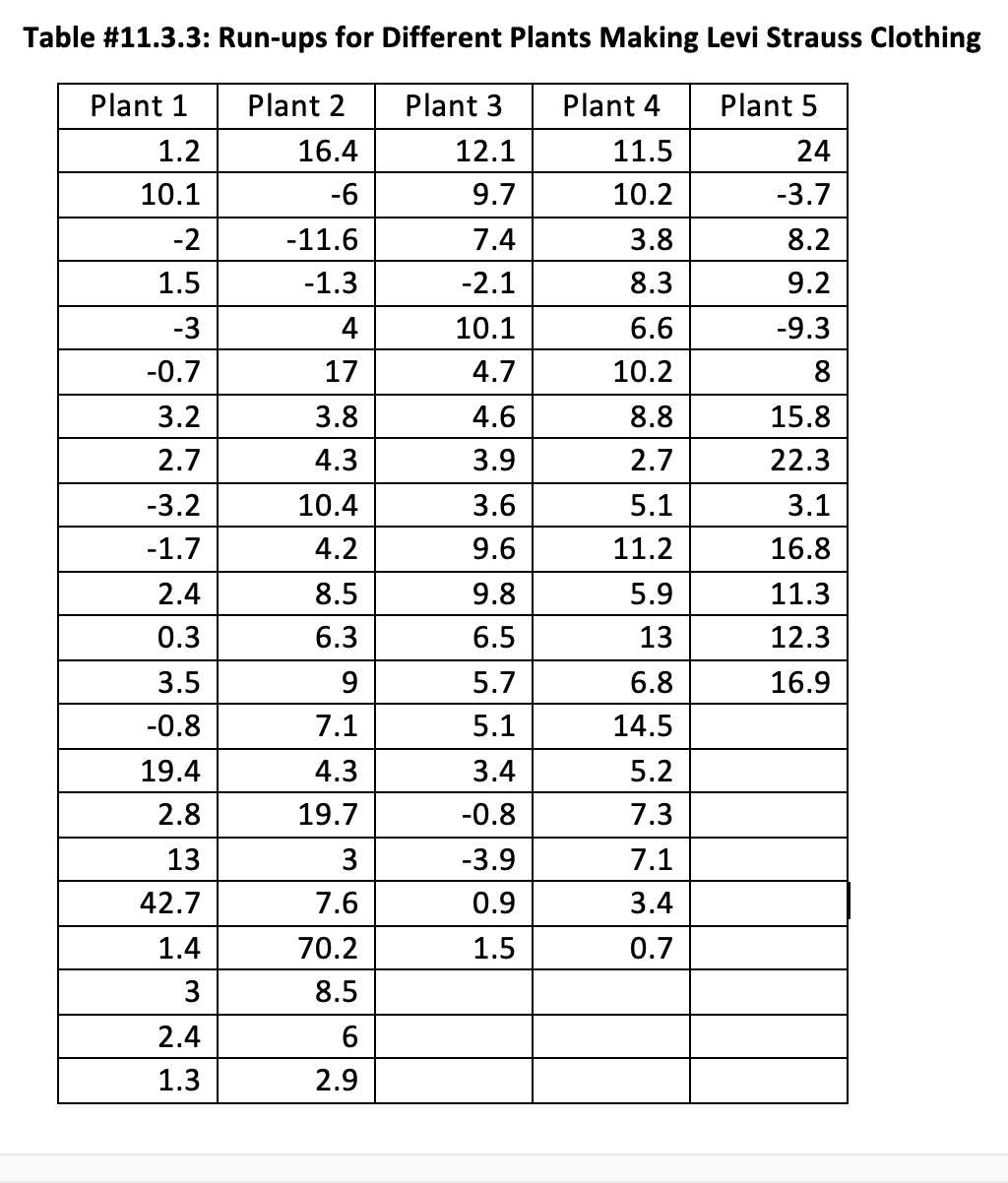 Table #11.3.3: Run-ups for Different Plants Making Levi Strauss Clothing

| Plant 1 | Plant 2 | Plant 3 | Plant 4 | Plant 5 |
|---|---|---|---|---|
| 1.2 | 16.4 | 12.1 | 11.5 | 24 |
| 10.1 | -6 | 9.7 | 10.2 | -3.7 |
| -2 | -11.6 | 7.4 | 3.8 | 8.2 |
| 1.5 | -1.3 | -2.1 | 8.3 | 9.2 |
| -3 | 4 | 10.1 | 6.6 | -9.3 |
| -0.7 | 17 | 4.7 | 10.2 | 8 |
| 3.2 | 3.8 | 4.6 | 8.8 | 15.8 |
| 2.7 | 4.3 | 3.9 | 2.7 | 22.3 |
| -3.2 | 10.4 | 3.6 | 5.1 | 3.1 |
| -1.7 | 4.2 | 9.6 | 11.2 | 16.8 |
| 2.4 | 8.5 | 9.8 | 5.9 | 11.3 |
| 0.3 | 6.3 | 6.5 | 13 | 12.3 |
| 3.5 | 9 | 5.7 | 6.8 | 16.9 |
| -0.8 | 7.1 | 5.1 | 14.5 | |
| 19.4 | 4.3 | 3.4 | 5.2 | |
| 2.8 | 19.7 | -0.8 | 7.3 | |
| 13 | 3 | -3.9 | 7.1 | |
| 42.7 | 7.6 | 0.9 | 3.4 | |
| 1.4 | 70.2 | 1.5 | 0.7 | |
| 3 | 8.5 | | | |
| 2.4 | 6 | | | |
| 1.3 | 2.9 | | | |